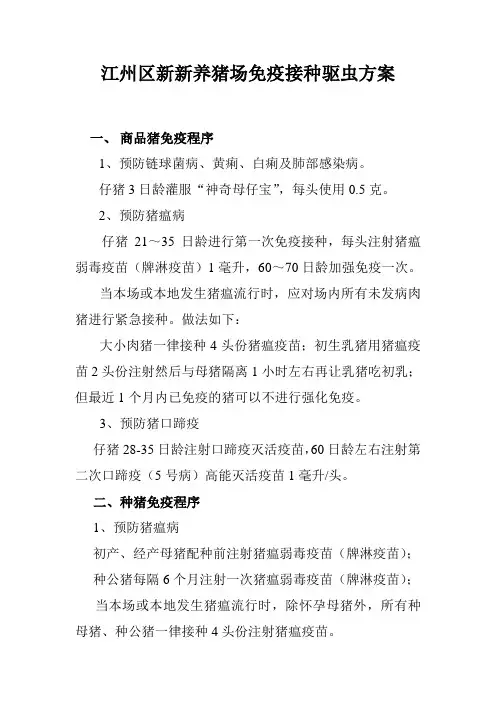 江州区新新养猪场免疫接种驱虫方案

一、 商品猪免疫程序

1、预防链球菌病、黄痢、白痢及肺部感染病。

仔猪 3 日龄灌服“神奇母仔宝”，每头使用 0.5 克。

2、预防猪瘟病

仔猪 21～35 日龄进行第一次免疫接种，每头注射猪瘟弱毒疫苗（脾淋疫苗）1 毫升，60～70 日龄加强免疫一次。

当本场或本地发生猪瘟流行时，应对场内所有未发病肉猪进行紧急接种。做法如下：

大小肉猪一律接种 4 头份猪瘟疫苗：初生乳猪用猪瘟疫苗 2 头份注射然后与母猪隔离 1 小时左右再让乳猪吃初乳；但最近 1 个月内已免疫的猪可以不进行强化免疫。

3、预防猪口蹄疫

仔猪 28-35 日龄注射口蹄疫灭活疫苗，60 日龄左右注射第二次口蹄疫（5 号病）高能灭活疫苗 1 毫升/头。

二、种猪免疫程序

1、预防猪瘟病

初产、经产母猪配种前注射猪瘟弱毒疫苗（脾淋疫苗）；

种公猪每隔 6 个月注射一次猪瘟弱毒疫苗（脾淋疫苗）；

当本场或本地发生猪瘟流行时，除怀孕母猪外，所有种母猪、种公猪一律接种 4 头份注射猪瘟疫苗。